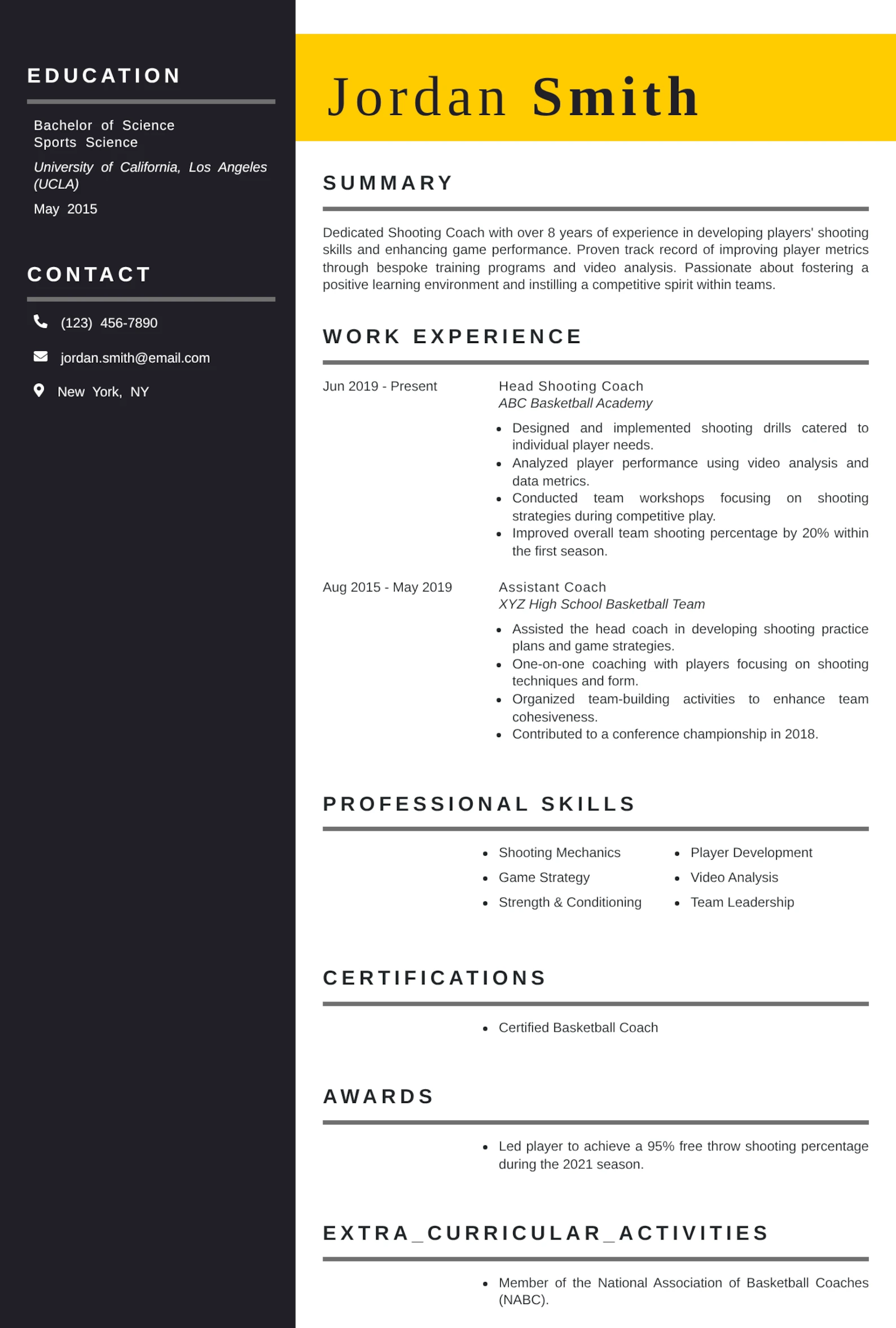 EDUCATION

Bachelor of Science
Sports Science

University of California, Los Angeles (UCLA)

May 2015

CONTACT

(123) 456-7890

jordan.smith@email.com

New York, NY

Jordan Smith

SUMMARY

Dedicated Shooting Coach with over 8 years of experience in developing players' shooting skills and enhancing game performance. Proven track record of improving player metrics through bespoke training programs and video analysis. Passionate about fostering a positive learning environment and instilling a competitive spirit within teams.

WORK EXPERIENCE

Jun 2019 - Present

Head Shooting Coach
ABC Basketball Academy

- Designed and implemented shooting drills catered to individual player needs.
- Analyzed player performance using video analysis and data metrics.
- Conducted team workshops focusing on shooting strategies during competitive play.
- Improved overall team shooting percentage by 20% within the first season.

Aug 2015 - May 2019

Assistant Coach
XYZ High School Basketball Team

- Assisted the head coach in developing shooting practice plans and game strategies.
- One-on-one coaching with players focusing on shooting techniques and form.
- Organized team-building activities to enhance team cohesiveness.
- Contributed to a conference championship in 2018.

PROFESSIONAL SKILLS

- Shooting Mechanics
- Game Strategy
- Strength & Conditioning
- Player Development
- Video Analysis
- Team Leadership

CERTIFICATIONS

- Certified Basketball Coach

AWARDS

- Led player to achieve a 95% free throw shooting percentage during the 2021 season.

EXTRA_CURRICULAR_ACTIVITIES

- Member of the National Association of Basketball Coaches (NABC).